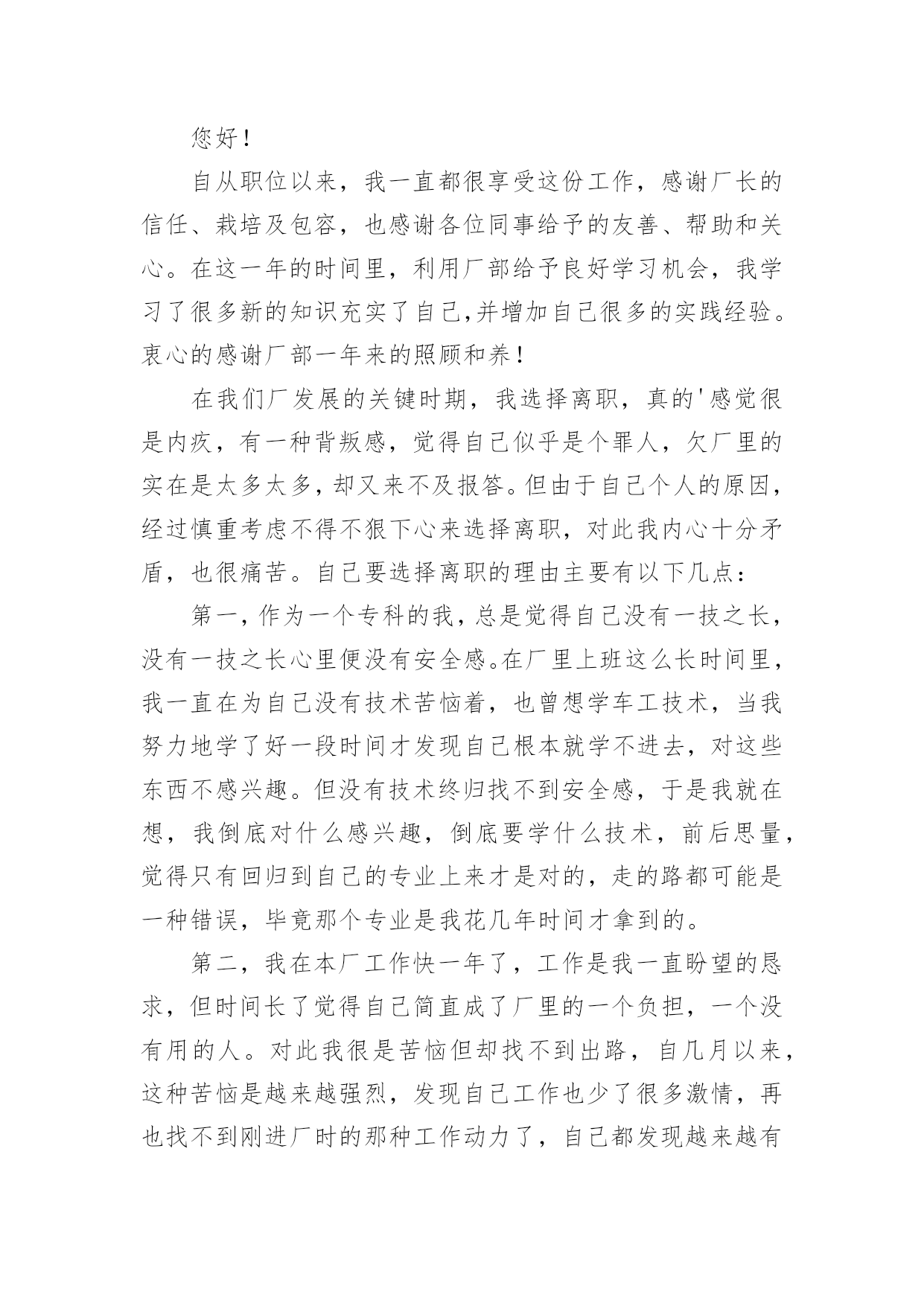 您好！

自从职位以来，我一直都很享受这份工作，感谢厂长的信任、栽培及包容，也感谢各位同事给予的友善、帮助和关心。在这一年的时间里，利用厂部给予良好学习机会，我学习了很多新的知识充实了自己,并增加自己很多的实践经验。衷心的感谢厂部一年来的照顾和养！

在我们厂发展的关键时期，我选择离职，真的'感觉很是内疚，有一种背叛感，觉得自己似乎是个罪人，欠厂里的实在是太多太多，却又来不及报答。但由于自己个人的原因，经过慎重考虑不得不狠下心来选择离职，对此我内心十分矛盾，也很痛苦。自己要选择离职的理由主要有以下几点：

第一，作为一个专科的我，总是觉得自己没有一技之长，没有一技之长心里便没有安全感。在厂里上班这么长时间里，我一直在为自己没有技术苦恼着，也曾想学车工技术，当我努力地学了好一段时间才发现自己根本就学不进去，对这些东西不感兴趣。但没有技术终归找不到安全感，于是我就在想，我倒底对什么感兴趣，倒底要学什么技术，前后思量，觉得只有回归到自己的专业上来才是对的，走的路都可能是一种错误，毕竟那个专业是我花几年时间才拿到的。

第二，我在本厂工作快一年了，工作是我一直盼望的恳求，但时间长了觉得自己简直成了厂里的一个负担，一个没有用的人。对此我很是苦恼但却找不到出路，自几月以来，这种苦恼是越来越强烈，发现自己工作也少了很多激情，再也找不到刚进厂时的那种工作动力了，自己都发现越来越有